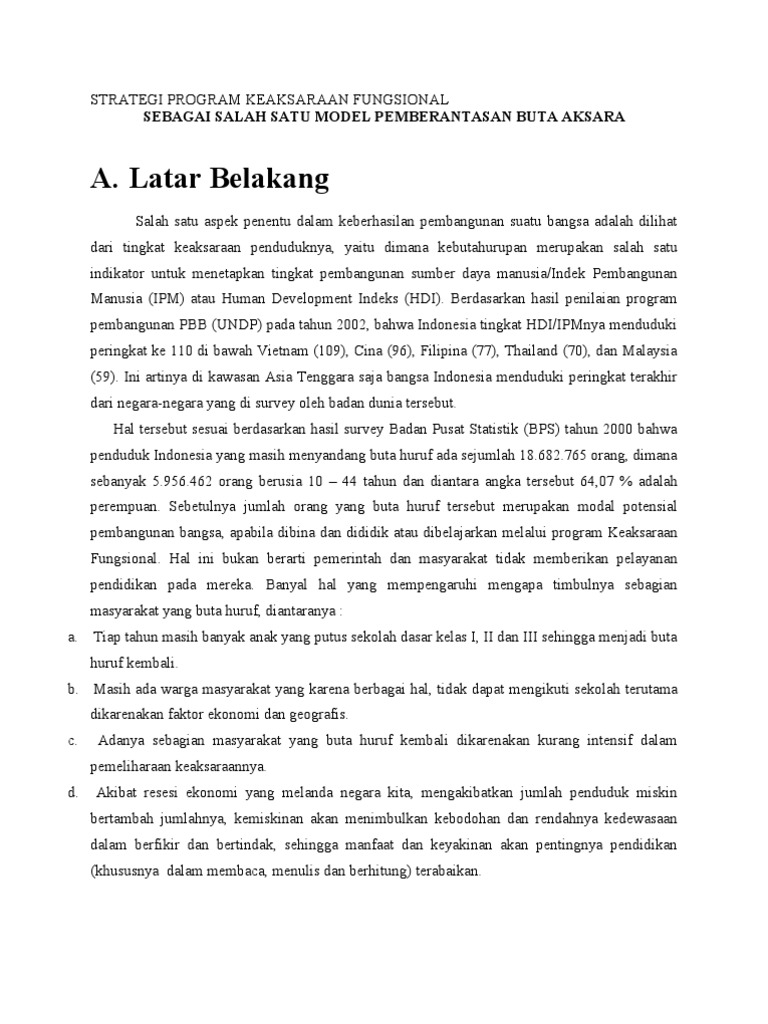 STRATEGI PROGRAM KEAKSARAAN FUNGSIONAL
SEBAGAI SALAH SATU MODEL PEMBERANTASAN BUTA AKSARA

A. Latar Belakang

Salah satu aspek penentu dalam keberhasilan pembangunan suatu bangsa adalah dilihat dari tingkat keaksaraan penduduknya, yaitu dimana kebutahurupan merupakan salah satu indikator untuk menetapkan tingkat pembangunan sumber daya manusia/Indek Pembangunan Manusia (IPM) atau Human Development Indeks (HDI). Berdasarkan hasil penilaian program pembangunan PBB (UNDP) pada tahun 2002, bahwa Indonesia tingkat HDI/IPMnya menduduki peringkat ke 110 di bawah Vietnam (109), Cina (96), Filipina (77), Thailand (70), dan Malaysia (59). Ini artinya di kawasan Asia Tenggara saja bangsa Indonesia menduduki peringkat terakhir dari negara-negara yang di survey oleh badan dunia tersebut.

Hal tersebut sesuai berdasarkan hasil survey Badan Pusat Statistik (BPS) tahun 2000 bahwa penduduk Indonesia yang masih menyandang buta huruf ada sejumlah 18.682.765 orang, dimana sebanyak 5.956.462 orang berusia 10 – 44 tahun dan diantara angka tersebut 64,07 % adalah perempuan. Sebetulnya jumlah orang yang buta huruf tersebut merupakan modal potensial pembangunan bangsa, apabila dibina dan dididik atau dibelajarkan melalui program Keaksaraan Fungsional. Hal ini bukan berarti pemerintah dan masyarakat tidak memberikan pelayanan pendidikan pada mereka. Banyal hal yang mempengaruhi mengapa timbulnya sebagian masyarakat yang buta huruf, diantaranya :

a. Tiap tahun masih banyak anak yang putus sekolah dasar kelas I, II dan III sehingga menjadi buta huruf kembali.

b. Masih ada warga masyarakat yang karena berbagai hal, tidak dapat mengikuti sekolah terutama dikarenakan faktor ekonomi dan geografis.

c. Adanya sebagian masyarakat yang buta huruf kembali dikarenakan kurang intensif dalam pemeliharaan keaksaraannya.

d. Akibat resesi ekonomi yang melanda negara kita, mengakibatkan jumlah penduduk miskin bertambah jumlahnya, kemiskinan akan menimbulkan kebodohan dan rendahnya kedewasaan dalam berfikir dan bertindak, sehingga manfaat dan keyakinan akan pentingnya pendidikan (khususnya dalam membaca, menulis dan berhitung) terabaikan.